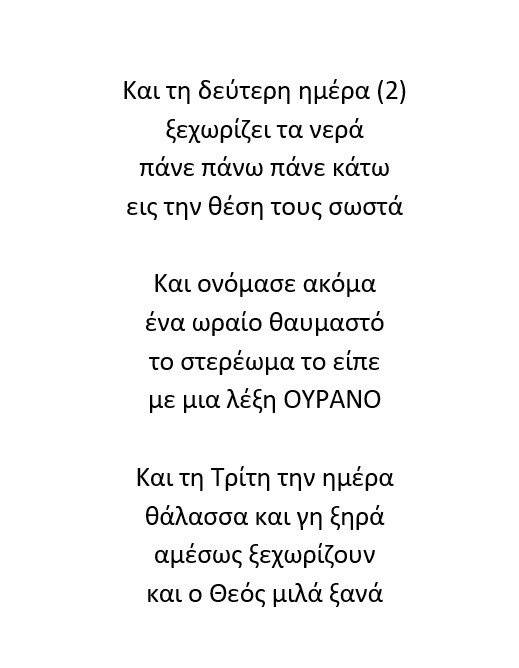 Και τη δεύτερη ημέρα (2)
ξεχωρίζει τα νερά
πάνε πάνω πάνε κάτω
εις την θέση τους σωστά

Και ονόμασε ακόμα
ένα ωραίο θαυμαστό
το στερέωμα το είπε
με μια λέξη ΟΥΡΑΝΟ

Και τη Τρίτη την ημέρα
θάλασσα και γη ξηρά
αμέσως ξεχωρίζουν
και ο Θεός μιλά ξανά